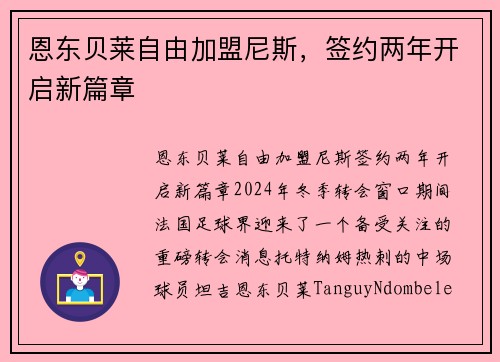 恩东贝莱自由加盟尼斯，签约两年开启新篇章

恩东贝莱自由加盟尼斯签约两年开启新篇章2024年冬季转会窗口期间法国足球界迎来了一个备受关注的重磅转会消息托特纳姆热刺的中场球员坦吉恩东贝莱TanguyNdombele